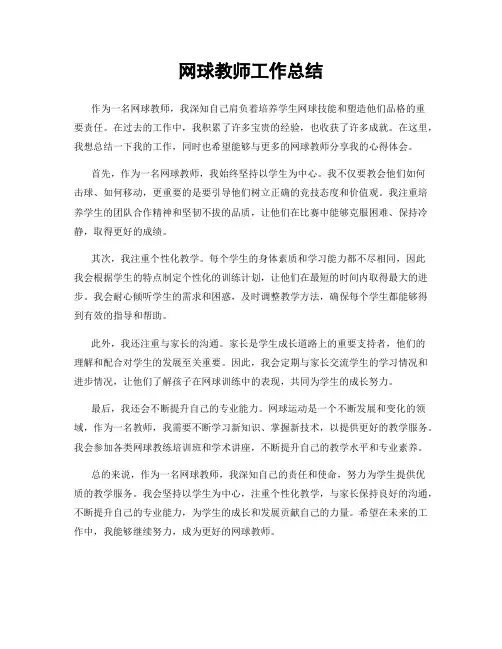 网球教师工作总结

作为一名网球教师，我深知自己肩负着培养学生网球技能和塑造他们品格的重要责任。在过去的工作中，我积累了许多宝贵的经验，也收获了许多成就。在这里，我想总结一下我的工作，同时也希望能够与更多的网球教师分享我的心得体会。

首先，作为一名网球教师，我始终坚持以学生为中心。我不仅要教会他们如何击球、如何移动，更重要的是要引导他们树立正确的竞技态度和价值观。我注重培养学生的团队合作精神和坚韧不拔的品质，让他们在比赛中能够克服困难、保持冷静，取得更好的成绩。

其次，我注重个性化教学。每个学生的身体素质和学习能力都不尽相同，因此我会根据学生的特点制定个性化的训练计划，让他们在最短的时间内取得最大的进步。我会耐心倾听学生的需求和困惑，及时调整教学方法，确保每个学生都能够得到有效的指导和帮助。

此外，我还注重与家长的沟通。家长是学生成长道路上的重要支持者，他们的理解和配合对学生的发展至关重要。因此，我会定期与家长交流学生的学习情况和进步情况，让他们了解孩子在网球训练中的表现，共同为学生的成长努力。

最后，我还会不断提升自己的专业能力。网球运动是一个不断发展和变化的领域，作为一名教师，我需要不断学习新知识、掌握新技术，以提供更好的教学服务。我会参加各类网球教练培训班和学术讲座，不断提升自己的教学水平和专业素养。

总的来说，作为一名网球教师，我深知自己的责任和使命，努力为学生提供优质的教学服务。我会坚持以学生为中心，注重个性化教学，与家长保持良好的沟通，不断提升自己的专业能力，为学生的成长和发展贡献自己的力量。希望在未来的工作中，我能够继续努力，成为更好的网球教师。